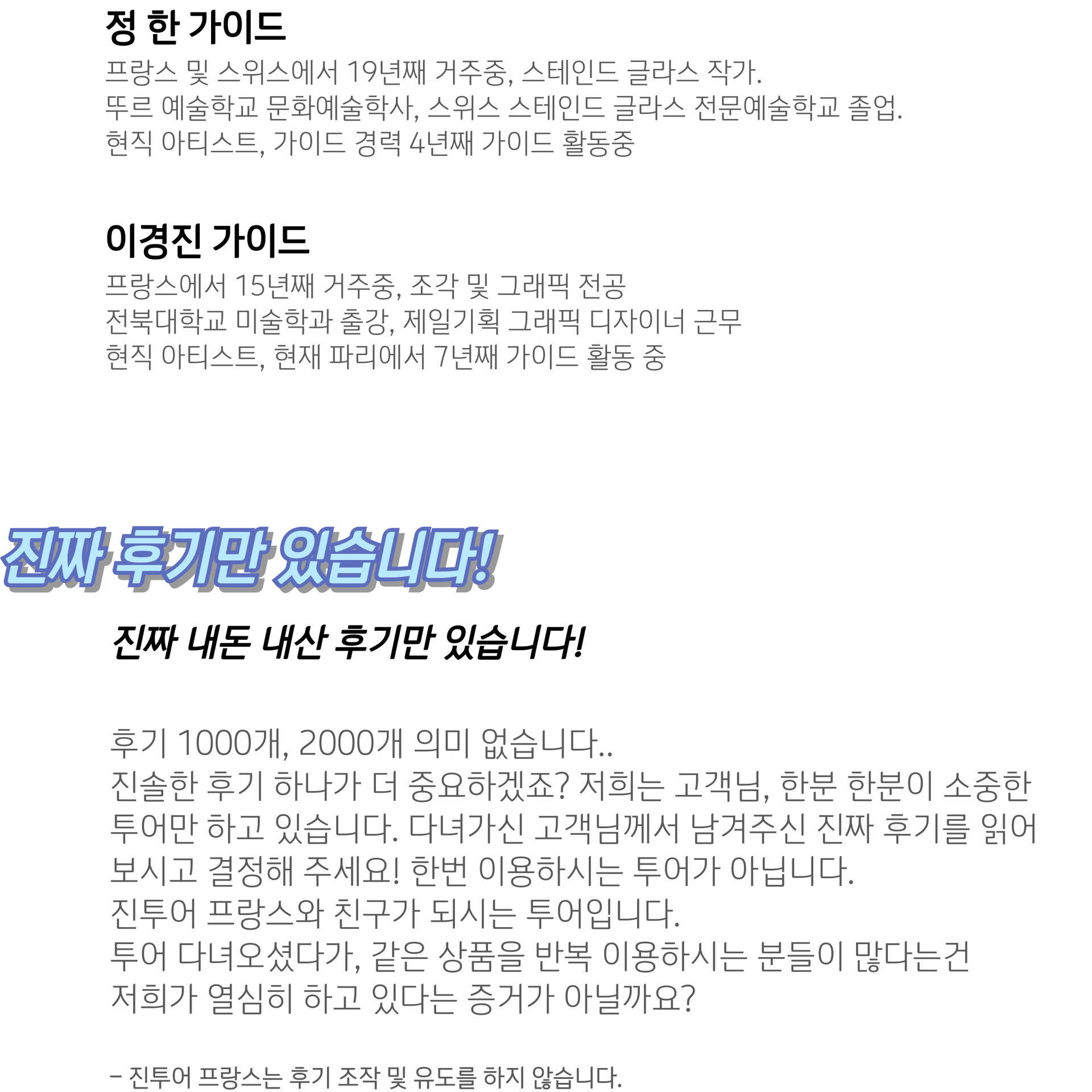 정 한 가이드

프랑스 및 스위스에서 19년째 거주중, 스테인드 글라스 작가.
뚜르 예술학교 문화예술학사, 스위스 스테인드 글라스 전문예술학교 졸업.
현직 아티스트, 가이드 경력 4년째 가이드 활동중

이경진 가이드

프랑스에서 15년째 거주중, 조각 및 그래픽 전공
전북대학교 미술학과 출강, 제일기획 그래픽 디자이너 근무
현직 아티스트, 현재 파리에서 7년째 가이드 활동 중

진짜 후기만 있습니다!

진짜 내돈 내산 후기만 있습니다!

후기 1000개, 2000개 의미 없습니다..
진솔한 후기 하나가 더 중요하겠죠? 저희는 고객님, 한분 한분이 소중한 투어만 하고 있습니다. 다녀가신 고객님께서 남겨주신 진짜 후기를 읽어 보시고 결정해 주세요! 한번 이용하시는 투어가 아닙니다.
진투어 프랑스와 친구가 되시는 투어입니다.
투어 다녀오셨다가, 같은 상품을 반복 이용하시는 분들이 많다는건
저희가 열심히 하고 있다는 증거가 아닐까요?

- 진투어 프랑스는 후기 조작 및 유도를 하지 않습니다.